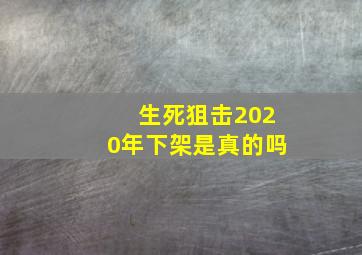 生死狙击2020年下架是真的吗